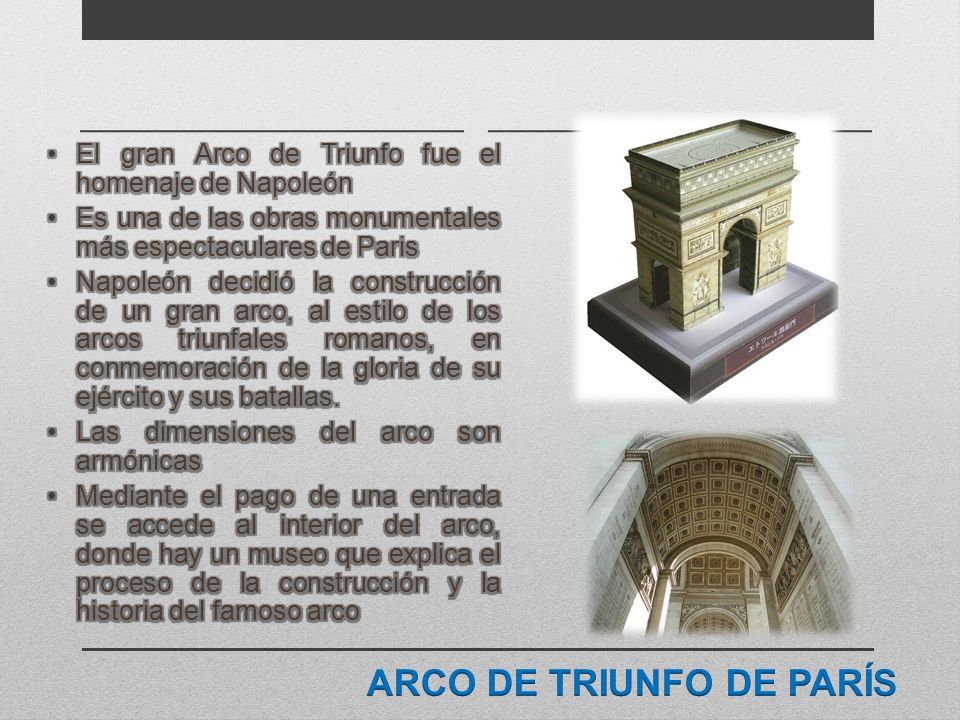 • El gran Arco de Triunfo fue el homenaje de Napoleón
• Es una de las obras monumentales más espectaculares de Paris
• Napoleón decidió la construcción de un gran arco, al estilo de los arcos triunfales romanos, en conmemoración de la gloria de su ejército y sus batallas.
• Las dimensiones del arco son armónicas
• Mediante el pago de una entrada se accede al interior del arco, donde hay un museo que explica el proceso de la construcción y la historia del famoso arco

エトワール凱旋門

ARCO DE TRIUNFO DE PARÍS